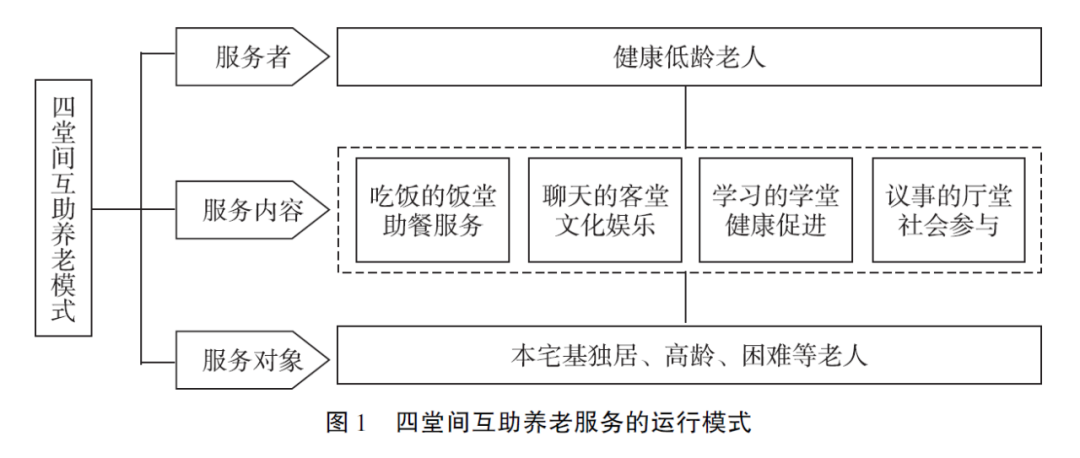 四堂间互助养老模式

服务者

健康低龄老人

服务内容

吃饭的饭堂
助餐服务

聊天的客堂
文化娱乐

学习的学堂
健康促进

议事的厅堂
社会参与

服务对象

本宅基独居、高龄、困难等老人

图 1　四堂间互助养老服务的运行模式